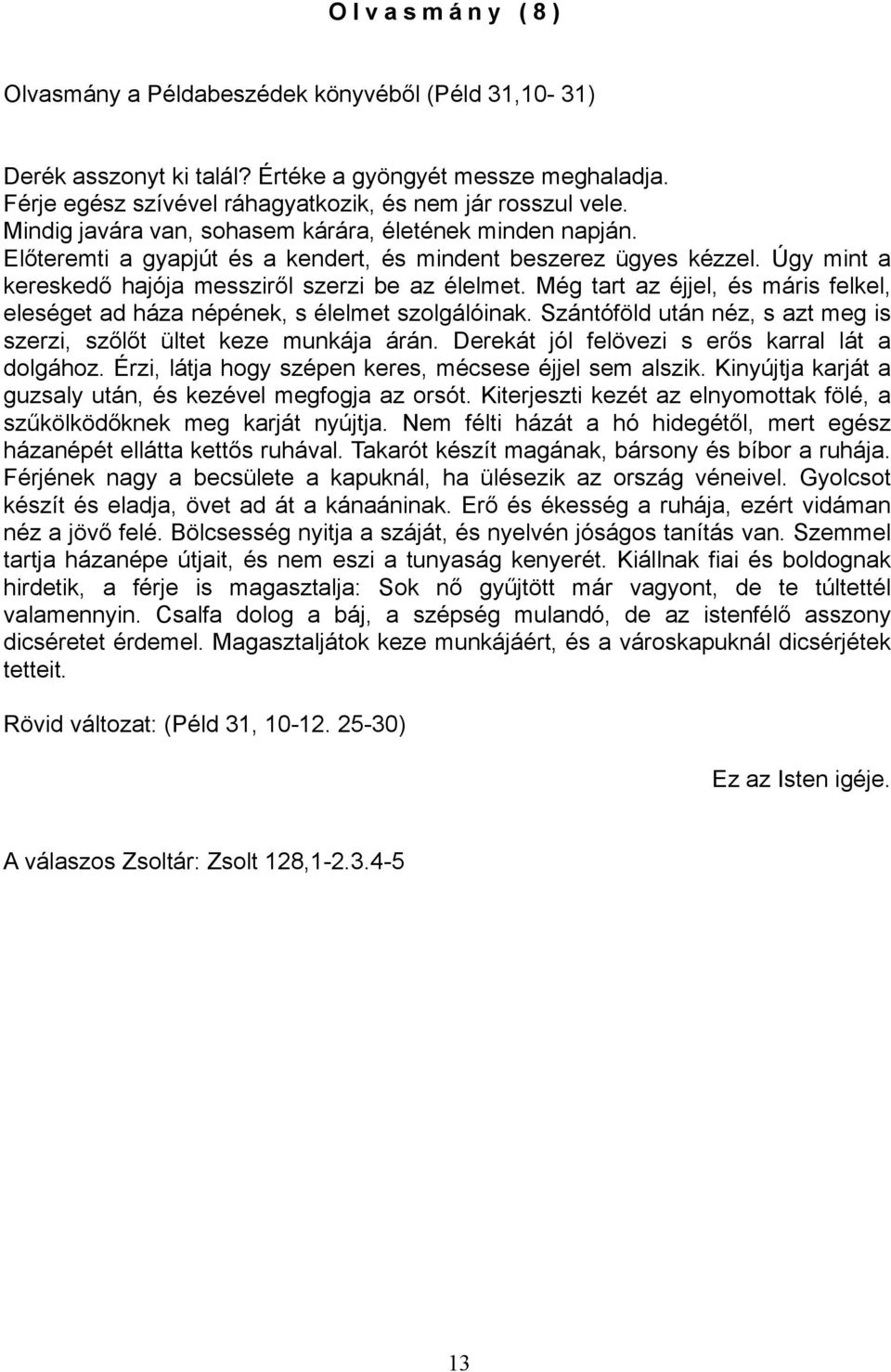 O l v a s m á n y ( 8 )

Olvasmány a Példabeszédek könyvéből (Péld 31,10- 31)

Derék asszonyt ki talál? Értéke a gyöngyét messze meghaladja.
Férje egész szívével ráhagyatkozik, és nem jár rosszul vele.
Mindig javára van, sohasem kárára, életének minden napján.
Előteremti a gyapjút és a kendert, és mindent beszerez ügyes kézzel. Úgy mint a kereskedő hajója messziről szerzi be az élelmet. Még tart az éjjel, és máris felkel, eleséget ad háza népének, s élelmet szolgálóinak. Szántóföld után néz, s azt meg is szerzi, szőlőt ültet keze munkája árán. Derekát jól felövezi s erős karral lát a dolgához. Érzi, látja hogy szépen keres, mécsese éjjel sem alszik. Kinyújtja karját a guzsaly után, és kezével megfogja az orsót. Kiterjeszti kezét az elnyomottak fölé, a szűkölködőknek meg karját nyújtja. Nem félti házát a hó hidegétől, mert egész házanépét ellátta kettős ruhával. Takarót készít magának, bársony és bíbor a ruhája. Férjének nagy a becsülete a kapuknál, ha ülésezik az ország véneivel. Gyolcsot készít és eladja, övet ad át a kánaáninak. Erő és ékesség a ruhája, ezért vidáman néz a jövő felé. Bölcsesség nyitja a száját, és nyelvén jóságos tanítás van. Szemmel tartja házanépe útjait, és nem eszi a tunyaság kenyerét. Kiállnak fiai és boldognak hirdetik, a férje is magasztalja: Sok nő gyűjtött már vagyont, de te túltettél valamennyin. Csalfa dolog a báj, a szépség mulandó, de az istenfélő asszony dicséretet érdemel. Magasztaljátok keze munkájáért, és a városkapuknál dicsérjétek tetteit.

Rövid változat: (Péld 31, 10-12. 25-30)

Ez az Isten igéje.

A válaszos Zsoltár: Zsolt 128,1-2.3.4-5

13